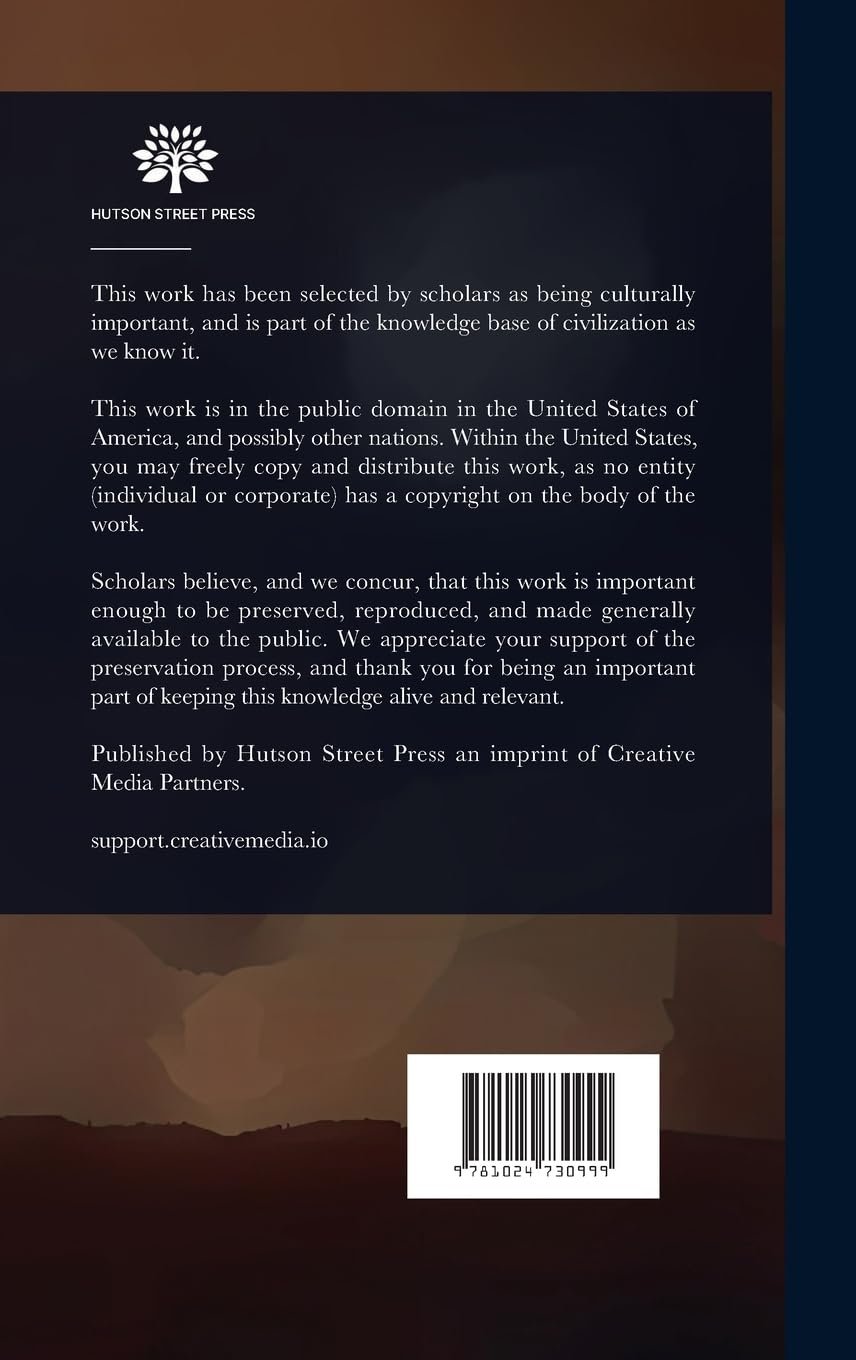 HUTSON STREET PRESS

This work has been selected by scholars as being culturally important, and is part of the knowledge base of civilization as we know it.

This work is in the public domain in the United States of America, and possibly other nations. Within the United States, you may freely copy and distribute this work, as no entity (individual or corporate) has a copyright on the body of the work.

Scholars believe, and we concur, that this work is important enough to be preserved, reproduced, and made generally available to the public. We appreciate your support of the preservation process, and thank you for being an important part of keeping this knowledge alive and relevant.

Published by Hutson Street Press an imprint of Creative Media Partners.

support.creativemedia.io

9 781024 730999